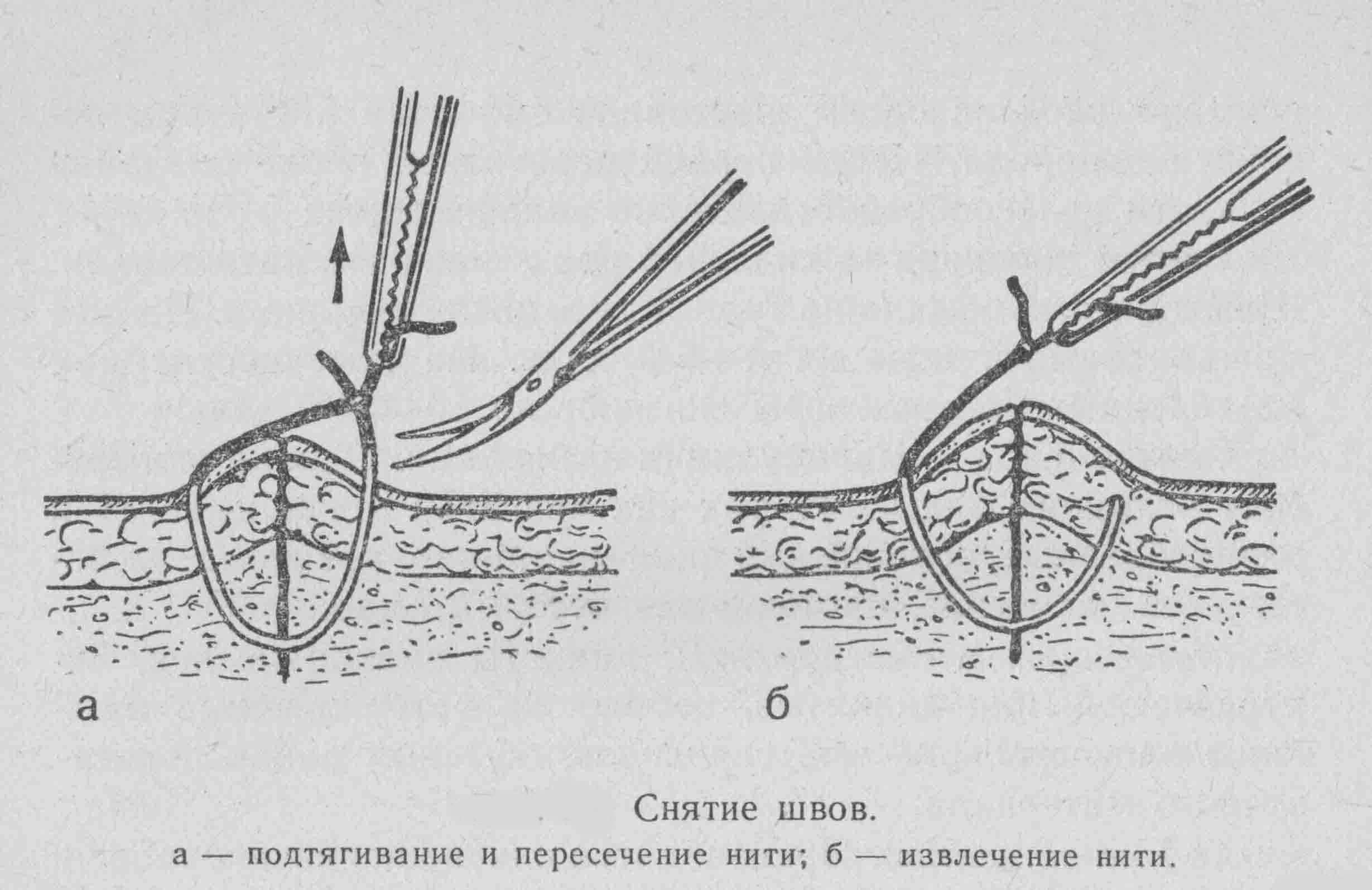 а

б

Снятие швов.

а — подтягивание и пересечение нити; б — извлечение нити.